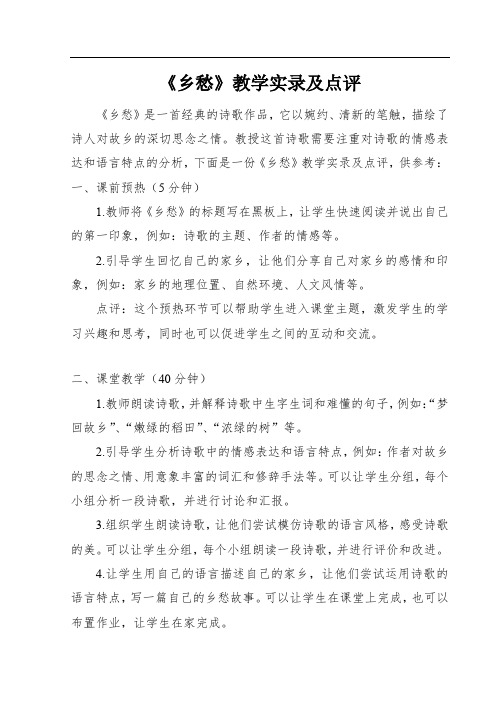 《乡愁》教学实录及点评

《乡愁》是一首经典的诗歌作品，它以婉约、清新的笔触，描绘了诗人对故乡的深切思念之情。教授这首诗歌需要注重对诗歌的情感表达和语言特点的分析，下面是一份《乡愁》教学实录及点评，供参考：

一、课前预热（5分钟）

1.教师将《乡愁》的标题写在黑板上，让学生快速阅读并说出自己的第一印象，例如：诗歌的主题、作者的情感等。

2.引导学生回忆自己的家乡，让他们分享自己对家乡的感情和印象，例如：家乡的地理位置、自然环境、人文风情等。

点评：这个预热环节可以帮助学生进入课堂主题，激发学生的学习兴趣和思考，同时也可以促进学生之间的互动和交流。

二、课堂教学（40分钟）

1.教师朗读诗歌，并解释诗歌中生字生词和难懂的句子，例如：“梦回故乡”、“嫩绿的稻田”、“浓绿的树”等。

2.引导学生分析诗歌中的情感表达和语言特点，例如：作者对故乡的思念之情、用意象丰富的词汇和修辞手法等。可以让学生分组，每个小组分析一段诗歌，并进行讨论和汇报。

3.组织学生朗读诗歌，让他们尝试模仿诗歌的语言风格，感受诗歌的美。可以让学生分组，每个小组朗读一段诗歌，并进行评价和改进。

4.让学生用自己的语言描述自己的家乡，让他们尝试运用诗歌的语言特点，写一篇自己的乡愁故事。可以让学生在课堂上完成，也可以布置作业，让学生在家完成。